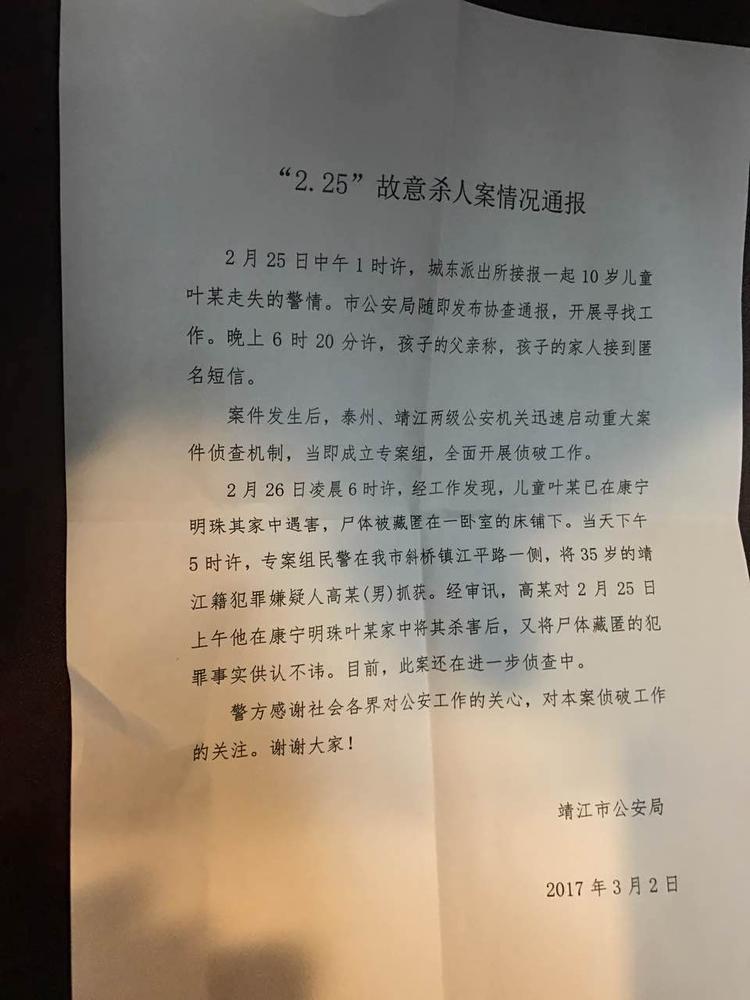 “2.25”故意杀人案情况通报

2月25日中午1时许，城东派出所接报一起10岁儿童叶某走失的警情。市公安局随即发布协查通报，开展寻找工作。晚上6时20分许，孩子的父亲称，孩子的家人接到匿名短信。

案件发生后，泰州、靖江两级公安机关迅速启动重大案件侦查机制，当即成立专案组，全面开展侦破工作。

2月26日凌晨6时许，经工作发现，儿童叶某已在康宁明珠其家中遇害，尸体被藏匿在一卧室的床铺下。当天下午5时许，专案组民警在我市斜桥镇江平路一侧，将35岁的靖江籍犯罪嫌疑人高某(男)抓获。经审讯，高某对2月25日上午他在康宁明珠叶某家中将其杀害后，又将尸体藏匿的犯罪事实供认不讳。目前，此案还在进一步侦查中。

警方感谢社会各界对公安工作的关心，对本案侦破工作的关注。谢谢大家！

靖江市公安局

2017年3月2日